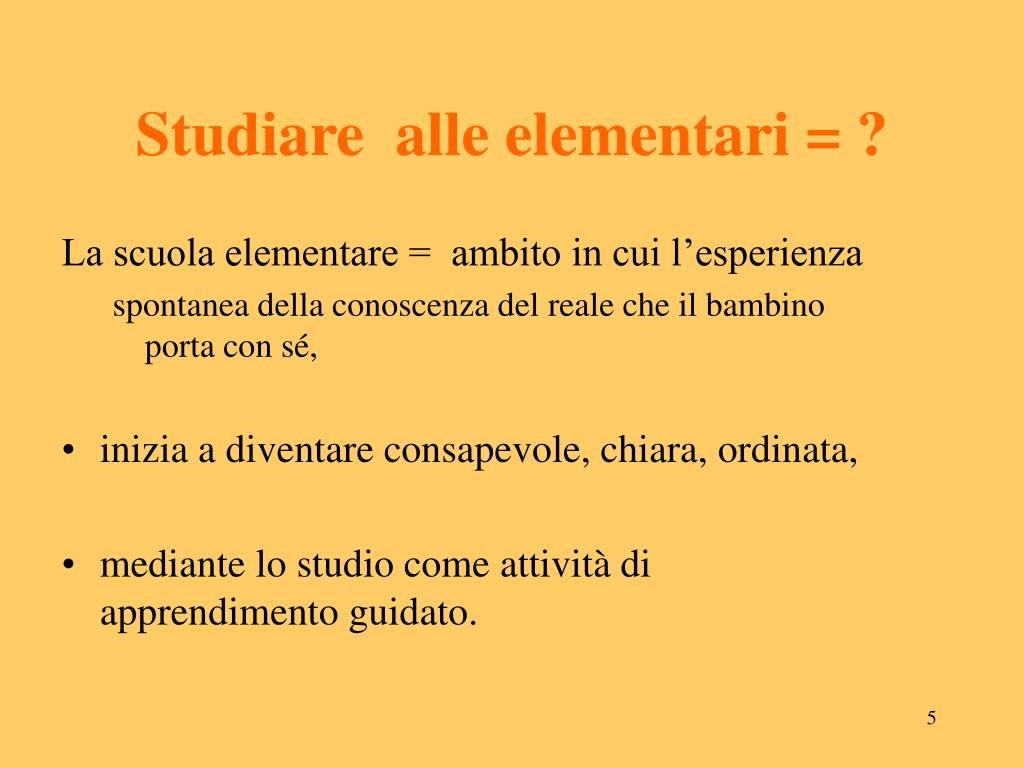 Studiare alle elementari = ?

La scuola elementare = ambito in cui l’esperienza spontanea della conoscenza del reale che il bambino porta con sé,

• inizia a diventare consapevole, chiara, ordinata,

• mediante lo studio come attività di apprendimento guidato.

5